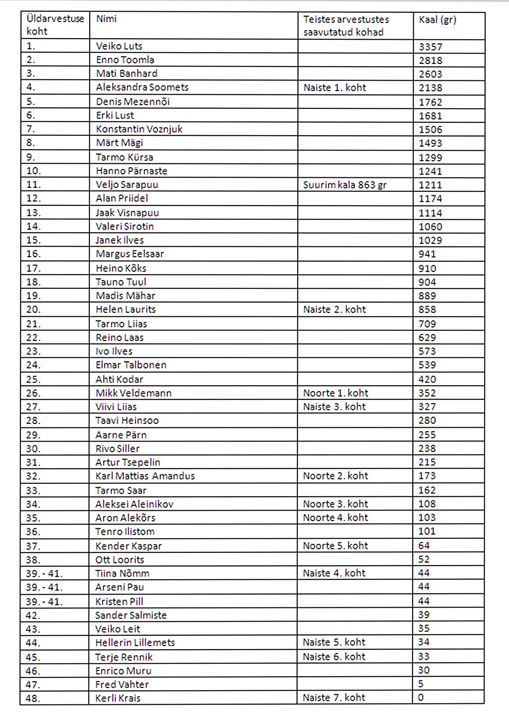 | Üldarvestuse koht | Nimi | Teistes arvestustes saavutatud kohad | Kaal (gr) |
|---|---|---|---|
| 1. | Veiko Luts | | 3357 |
| 2. | Enno Toomla | | 2818 |
| 3. | Mati Banhard | | 2603 |
| 4. | Aleksandra Soomets | Naiste 1. koht | 2138 |
| 5. | Denis Mezennõi | | 1762 |
| 6. | Erki Lust | | 1681 |
| 7. | Konstantin Voznjuk | | 1506 |
| 8. | Märt Mägi | | 1493 |
| 9. | Tarmo Kürsa | | 1299 |
| 10. | Hanno Pärnaste | | 1241 |
| 11. | Veljo Sarapuu | Suurim kala 863 gr | 1211 |
| 12. | Alan Priidel | | 1174 |
| 13. | Jaak Visnapuu | | 1114 |
| 14. | Valeri Sirotin | | 1060 |
| 15. | Janek Ilves | | 1029 |
| 16. | Margus Eelsaar | | 941 |
| 17. | Heino Kõks | | 910 |
| 18. | Tauno Tuul | | 904 |
| 19. | Madis Mähar | | 889 |
| 20. | Helen Laurits | Naiste 2. koht | 858 |
| 21. | Tarmo Liias | | 709 |
| 22. | Reino Laas | | 629 |
| 23. | Ivo Ilves | | 573 |
| 24. | Elmar Talbonen | | 539 |
| 25. | Ahti Kodar | | 420 |
| 26. | Mikk Veldemann | Noorte 1. koht | 352 |
| 27. | Viivi Liias | Naiste 3. koht | 327 |
| 28. | Taavi Heinsoo | | 280 |
| 29. | Aarne Pärn | | 255 |
| 30. | Rivo Siller | | 238 |
| 31. | Artur Tsepelin | | 215 |
| 32. | Karl Mattias Amandus | Noorte 2. koht | 173 |
| 33. | Tarmo Saar | | 162 |
| 34. | Aleksei Aleinikov | Noorte 3. koht | 108 |
| 35. | Aron Alekõrs | Noorte 4. koht | 103 |
| 36. | Tenro Ilistom | | 101 |
| 37. | Kender Kaspar | Noorte 5. koht | 64 |
| 38. | Ott Loorits | | 52 |
| 39. - 41. | Tiina Nõmm | Naiste 4. koht | 44 |
| 39. - 41. | Arseni Pau | | 44 |
| 39. - 41. | Kristen Pill | | 44 |
| 42. | Sander Salmiste | | 39 |
| 43. | Veiko Leit | | 35 |
| 44. | Hellerin Lillemets | Naiste 5. koht | 34 |
| 45. | Terje Rennik | Naiste 6. koht | 33 |
| 46. | Enrico Muru | | 30 |
| 47. | Fred Vahter | | 5 |
| 48. | Kerli Krais | Naiste 7. koht | 0 |